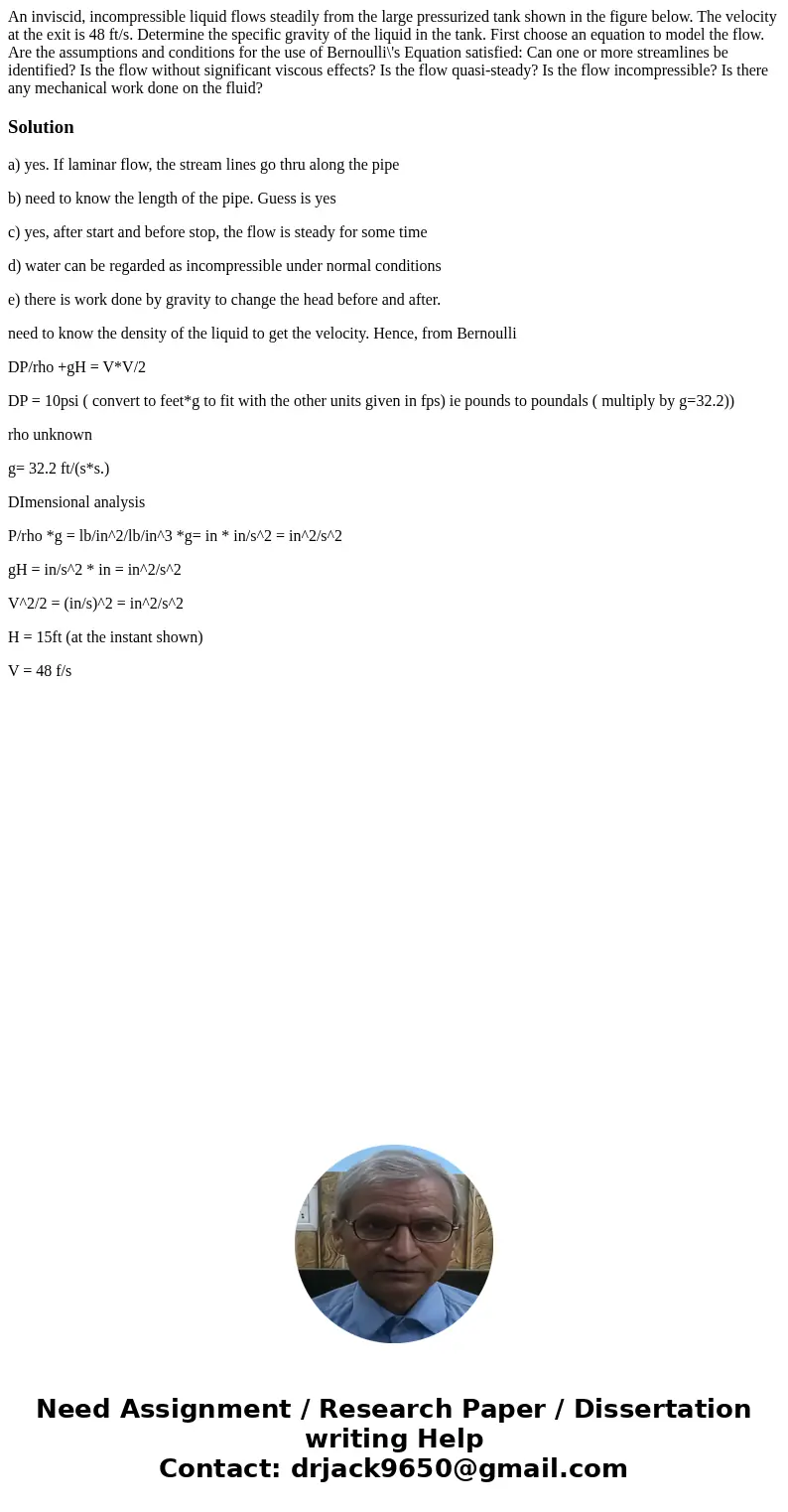 An inviscid, incompressible liquid flows steadily from the large pressurized tank shown in the figure below. The velocity at the exit is 48 ft/s. Determine the specific gravity of the liquid in the tank. First choose an equation to model the flow. Are the assumptions and conditions for the use of Bernoulli\'s Equation satisfied: Can one or more streamlines be identified? Is the flow without significant viscous effects? Is the flow quasi-steady? Is the flow incompressible? Is there any mechanical work done on the fluid?

Solution

a) yes. If laminar flow, the stream lines go thru along the pipe

b) need to know the length of the pipe. Guess is yes

c) yes, after start and before stop, the flow is steady for some time

d) water can be regarded as incompressible under normal conditions

e) there is work done by gravity to change the head before and after.

need to know the density of the liquid to get the velocity. Hence, from Bernoulli

DP/rho +gH = V*V/2

DP = 10psi ( convert to feet*g to fit with the other units given in fps) ie pounds to poundals ( multiply by g=32.2))

rho unknown

g= 32.2 ft/(s*s.)

DImensional analysis

P/rho *g = lb/in^2/lb/in^3 *g= in * in/s^2 = in^2/s^2

gH = in/s^2 * in = in^2/s^2

V^2/2 = (in/s)^2 = in^2/s^2

H = 15ft (at the instant shown)

V = 48 f/s

Need Assignment / Research Paper / Dissertation writing Help
Contact: drjack9650@gmail.com